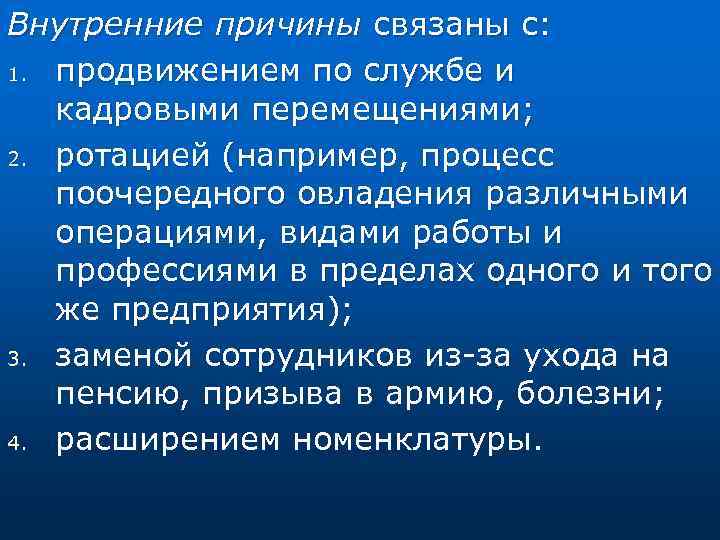 Внутренние причины связаны с:

1. продвижением по службе и кадровыми перемещениями;
2. ротацией (например, процесс поочередного овладения различными операциями, видами работы и профессиями в пределах одного и того же предприятия);
3. заменой сотрудников из-за ухода на пенсию, призыва в армию, болезни;
4. расширением номенклатуры.